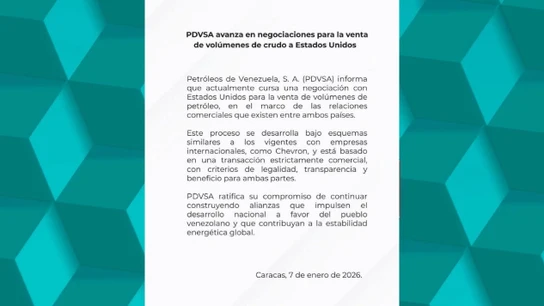 PDVSA avanza en negociaciones para la venta de volúmenes de crudo a Estados Unidos

Petróleos de Venezuela, S. A. (PDVSA) informa que actualmente cursa una negociación con Estados Unidos para la venta de volúmenes de petróleo, en el marco de las relaciones comerciales que existen entre ambos países.

Este proceso se desarrolla bajo esquemas similares a los vigentes con empresas internacionales, como Chevron, y está basado en una transacción estrictamente comercial, con criterios de legalidad, transparencia y beneficio para ambas partes.

PDVSA ratifica su compromiso de continuar construyendo alianzas que impulsen el desarrollo nacional a favor del pueblo venezolano y que contribuyan a la estabilidad energética global.

Caracas, 7 de enero de 2026.